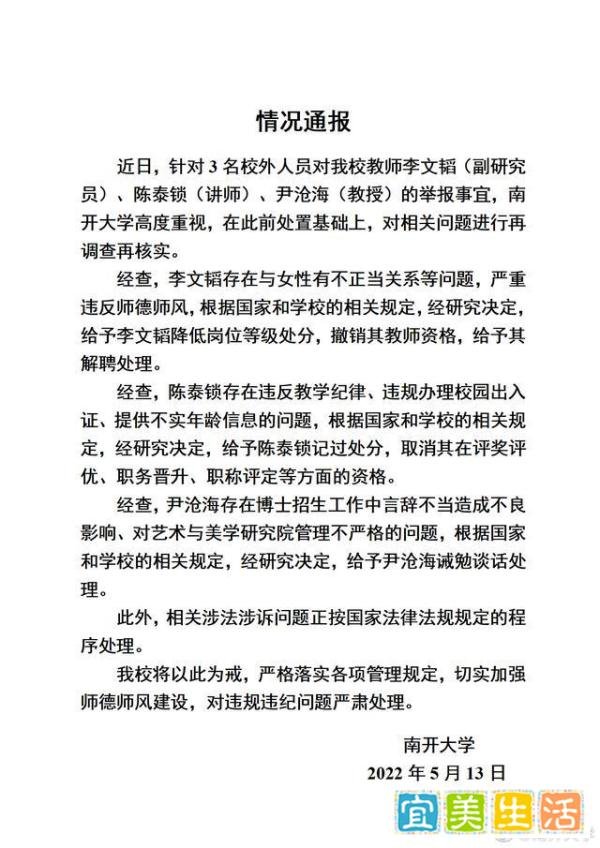 情况通报

近日，针对 3 名校外人员对我校教师李文韬（副研究员）、陈泰锁（讲师）、尹沧海（教授）的举报事宜，南开大学高度重视，在此前处置基础上，对相关问题进行再调查再核实。

经查，李文韬存在与女性有不正当关系等问题，严重违反师德师风，根据国家和学校的相关规定，经研究决定，给予李文韬降低岗位等级处分，撤销其教师资格，给予其解聘处理。

经查，陈泰锁存在违反教学纪律、违规办理校园出入证、提供不实年龄信息的问题，根据国家和学校的相关规定，经研究决定，给予陈泰锁记过处分，取消其在评奖评优、职务晋升、职称评定等方面的资格。

经查，尹沧海存在博士招生工作中言辞不当造成不良影响、对艺术与美学研究院管理不严格的问题，根据国家和学校的相关规定，经研究决定，给予尹沧海诫勉谈话处理。

此外，相关涉法涉诉问题正按国家法律法规规定的程序处理。

我校将以此为戒，严格落实各项管理规定，切实加强师德师风建设，对违规违纪问题严肃处理。

南开大学
2022 年 5 月 13 日

宜美生活